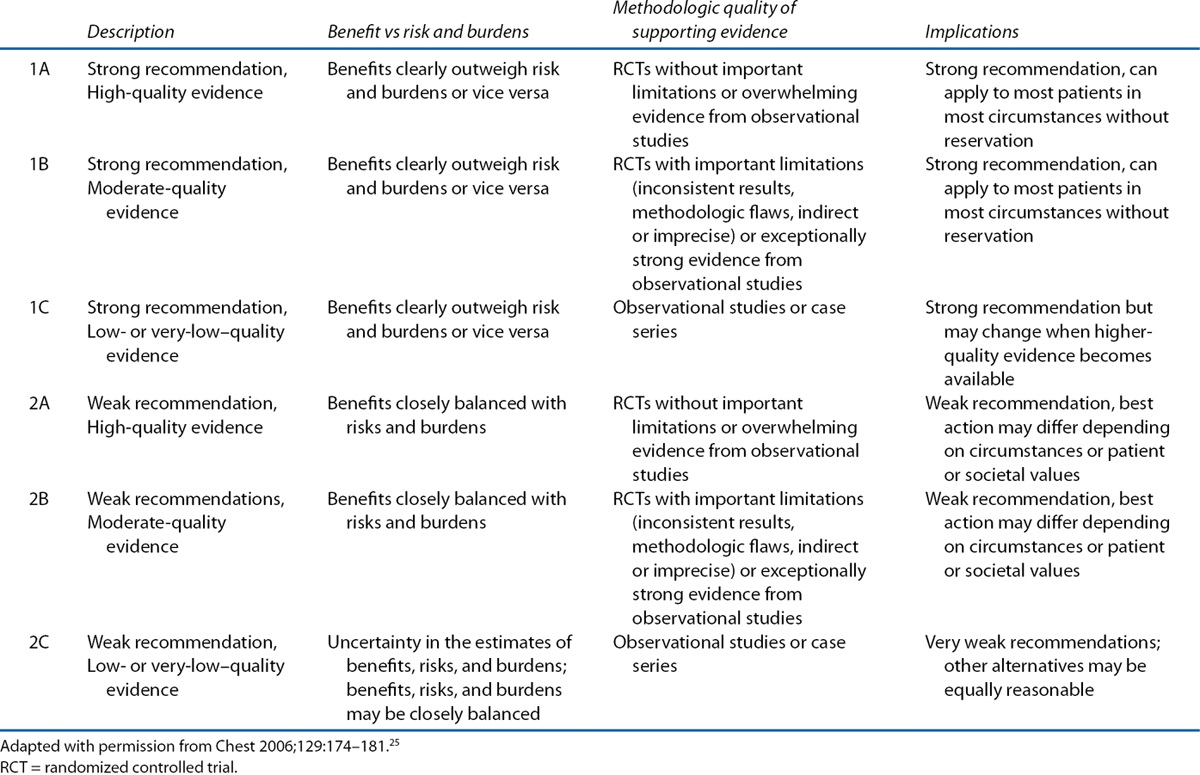 |  | Description | Benefit vs risk and burdens | Methodologic quality of supporting evidence | Implications |
|---|---|---|---|---|
| 1A | Strong recommendation, High-quality evidence | Benefits clearly outweigh risk and burdens or vice versa | RCTs without important limitations or overwhelming evidence from observational studies | Strong recommendation, can apply to most patients in most circumstances without reservation |
| 1B | Strong recommendation, Moderate-quality evidence | Benefits clearly outweigh risk and burdens or vice versa | RCTs with important limitations (inconsistent results, methodologic flaws, indirect or imprecise) or exceptionally strong evidence from observational studies | Strong recommendation, can apply to most patients in most circumstances without reservation |
| 1C | Strong recommendation, Low- or very-low–quality evidence | Benefits clearly outweigh risk and burdens or vice versa | Observational studies or case series | Strong recommendation but may change when higher-quality evidence becomes available |
| 2A | Weak recommendation, High-quality evidence | Benefits closely balanced with risks and burdens | RCTs without important limitations or overwhelming evidence from observational studies | Weak recommendation, best action may differ depending on circumstances or patient or societal values |
| 2B | Weak recommendations, Moderate-quality evidence | Benefits closely balanced with risks and burdens | RCTs with important limitations (inconsistent results, methodologic flaws, indirect or imprecise) or exceptionally strong evidence from observational studies | Weak recommendation, best action may differ depending on circumstances or patient or societal values |
| 2C | Weak recommendation, Low- or very-low–quality evidence | Uncertainty in the estimates of benefits, risks, and burdens; benefits, risks, and burdens may be closely balanced | Observational studies or case series | Very weak recommendations; other alternatives may be equally reasonable |

Adapted with permission from Chest 2006;129:174–181.$^{25}$
RCT = randomized controlled trial.